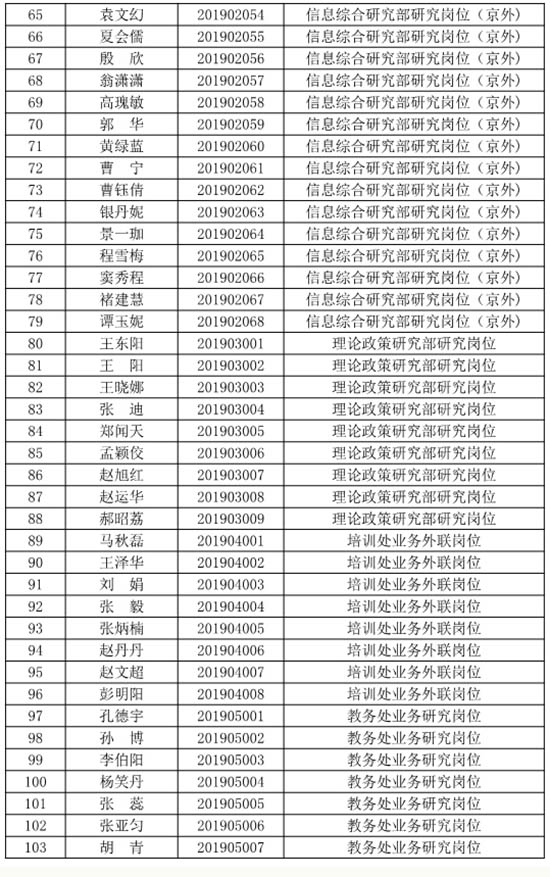 | 65 | 袁文幻 | 201902054 | 信息综合研究部研究岗位（京外） |
|---|---|---|---|
| 66 | 夏会儒 | 201902055 | 信息综合研究部研究岗位（京外） |
| 67 | 殷　欣 | 201902056 | 信息综合研究部研究岗位（京外） |
| 68 | 翁潇潇 | 201902057 | 信息综合研究部研究岗位（京外） |
| 69 | 高瑰敏 | 201902058 | 信息综合研究部研究岗位（京外） |
| 70 | 郭　华 | 201902059 | 信息综合研究部研究岗位（京外） |
| 71 | 黄绿蓝 | 201902060 | 信息综合研究部研究岗位（京外） |
| 72 | 曹　宁 | 201902061 | 信息综合研究部研究岗位（京外） |
| 73 | 曹钰倩 | 201902062 | 信息综合研究部研究岗位（京外） |
| 74 | 银丹妮 | 201902063 | 信息综合研究部研究岗位（京外） |
| 75 | 景一珈 | 201902064 | 信息综合研究部研究岗位（京外） |
| 76 | 程雪梅 | 201902065 | 信息综合研究部研究岗位（京外） |
| 77 | 窦秀程 | 201902066 | 信息综合研究部研究岗位（京外） |
| 78 | 褚建慧 | 201902067 | 信息综合研究部研究岗位（京外） |
| 79 | 谭玉妮 | 201902068 | 信息综合研究部研究岗位（京外） |
| 80 | 王东阳 | 201903001 | 理论政策研究部研究岗位 |
| 81 | 王　阳 | 201903002 | 理论政策研究部研究岗位 |
| 82 | 王晓娜 | 201903003 | 理论政策研究部研究岗位 |
| 83 | 张　迪 | 201903004 | 理论政策研究部研究岗位 |
| 84 | 郑闻天 | 201903005 | 理论政策研究部研究岗位 |
| 85 | 孟颖佼 | 201903006 | 理论政策研究部研究岗位 |
| 86 | 赵旭红 | 201903007 | 理论政策研究部研究岗位 |
| 87 | 赵运华 | 201903008 | 理论政策研究部研究岗位 |
| 88 | 郝昭荔 | 201903009 | 理论政策研究部研究岗位 |
| 89 | 马秋磊 | 201904001 | 培训处业务外联岗位 |
| 90 | 王泽华 | 201904002 | 培训处业务外联岗位 |
| 91 | 刘　娟 | 201904003 | 培训处业务外联岗位 |
| 92 | 张　毅 | 201904004 | 培训处业务外联岗位 |
| 93 | 张炳楠 | 201904005 | 培训处业务外联岗位 |
| 94 | 赵丹丹 | 201904006 | 培训处业务外联岗位 |
| 95 | 赵文超 | 201904007 | 培训处业务外联岗位 |
| 96 | 彭明阳 | 201904008 | 培训处业务外联岗位 |
| 97 | 孔德宇 | 201905001 | 教务处业务研究岗位 |
| 98 | 孙　博 | 201905002 | 教务处业务研究岗位 |
| 99 | 李伯阳 | 201905003 | 教务处业务研究岗位 |
| 100 | 杨笑丹 | 201905004 | 教务处业务研究岗位 |
| 101 | 张　蕊 | 201905005 | 教务处业务研究岗位 |
| 102 | 张亚匀 | 201905006 | 教务处业务研究岗位 |
| 103 | 胡　青 | 201905007 | 教务处业务研究岗位 |